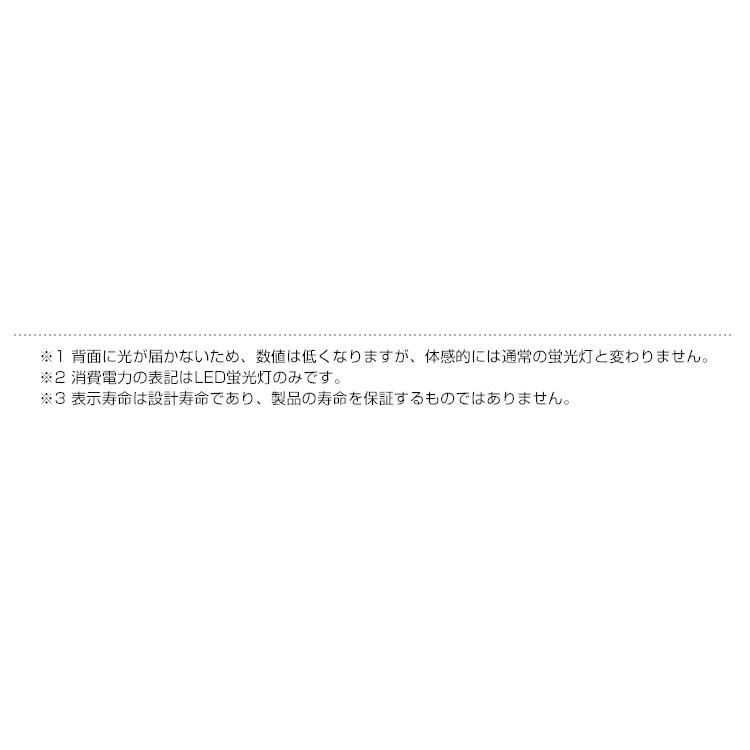 ※1 背面に光が届かないため、数値は低くなりますが、体感的には通常の蛍光灯と変わりません。
※2 消費電力の表記はLED蛍光灯のみです。
※3 表示寿命は設計寿命であり、製品の寿命を保証するものではありません。